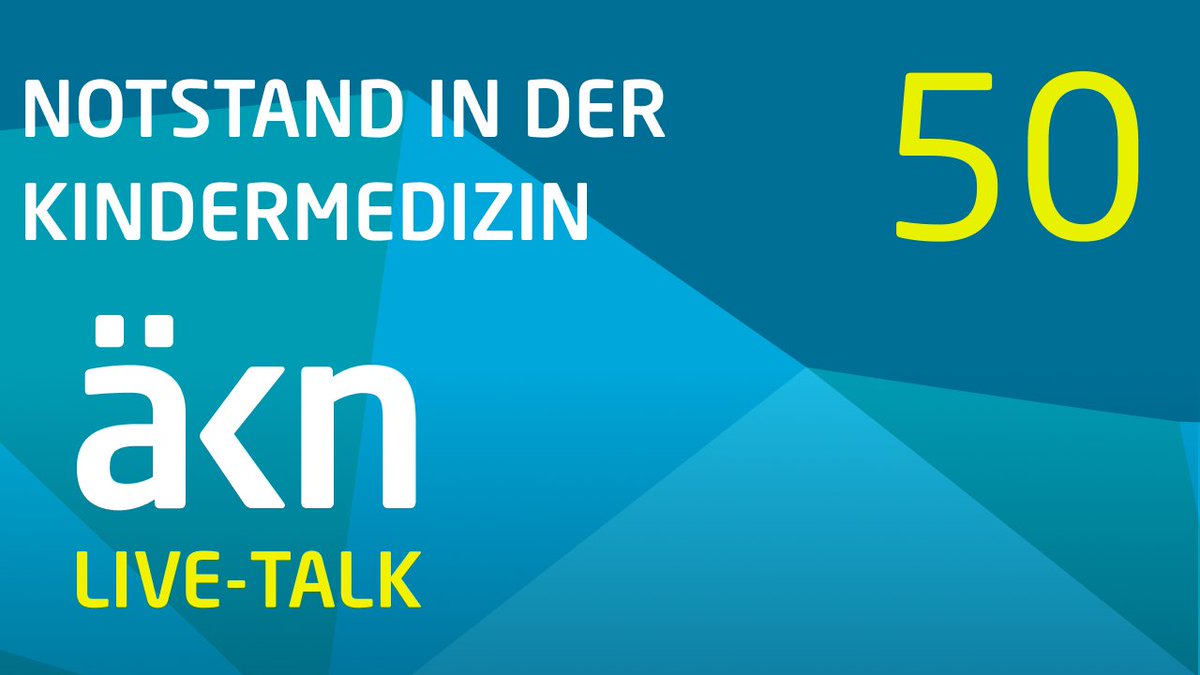 NOTSTAND IN DER KINDERMEDIZIN

50

äkn

LIVE-TALK